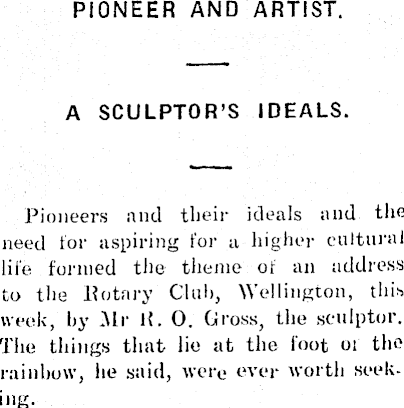 PIONEER AND ARTIST.

A SCULPTOR'S IDEALS.

Pioneers and their ideals and the need for aspiring for a higher cultural life formed the theme of an address to the Rotary Club, Wellington, this week, by Mr R. O. Gross, the sculptor. The things that lie at the foot of the rainbow, he said, were ever worth seeking.